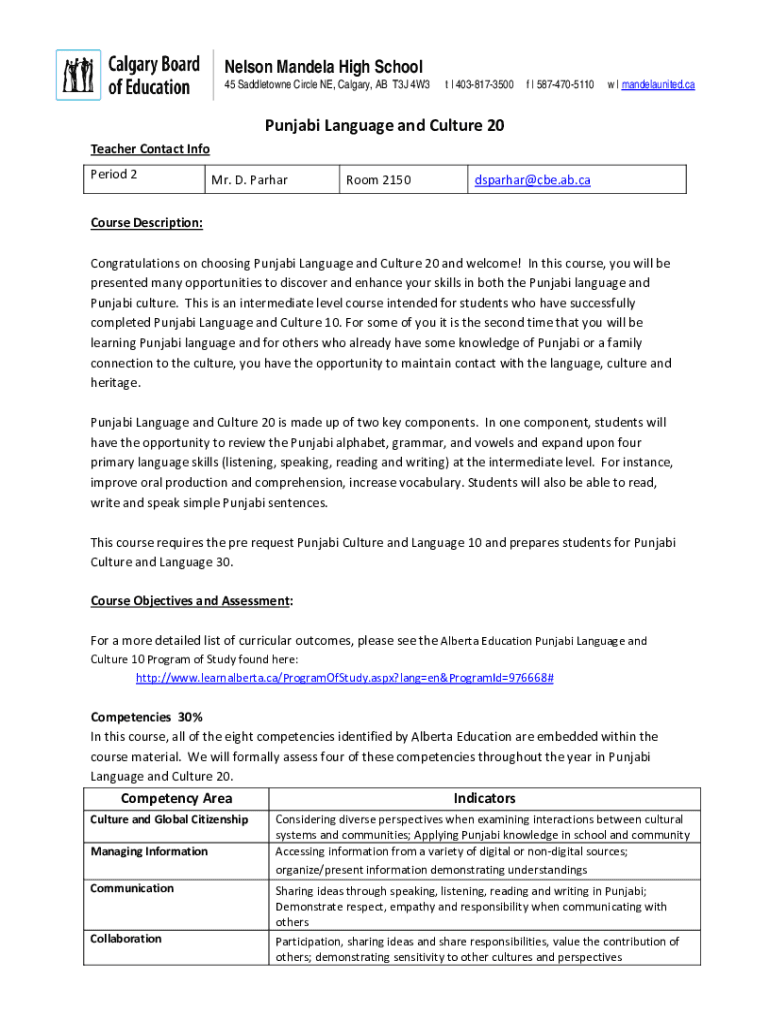 Calgary Board of Education

Nelson Mandela High School
45 Saddletowne Circle NE, Calgary, AB T3J 4W3 t | 403-817-3500 f | 587-470-5110 w | mandelaunited.ca

Punjabi Language and Culture 20

Teacher Contact Info

| Period 2 | Mr. D. Parhar | Room 2150 | dsparhar@cbe.ab.ca |
|---|---|---|---|

Course Description:

Congratulations on choosing Punjabi Language and Culture 20 and welcome! In this course, you will be presented many opportunities to discover and enhance your skills in both the Punjabi language and Punjabi culture. This is an intermediate level course intended for students who have successfully completed Punjabi Language and Culture 10. For some of you it is the second time that you will be learning Punjabi language and for others who already have some knowledge of Punjabi or a family connection to the culture, you have the opportunity to maintain contact with the language, culture and heritage.

Punjabi Language and Culture 20 is made up of two key components. In one component, students will have the opportunity to review the Punjabi alphabet, grammar, and vowels and expand upon four primary language skills (listening, speaking, reading and writing) at the intermediate level. For instance, improve oral production and comprehension, increase vocabulary. Students will also be able to read, write and speak simple Punjabi sentences.

This course requires the pre request Punjabi Culture and Language 10 and prepares students for Punjabi Culture and Language 30.

Course Objectives and Assessment:

For a more detailed list of curricular outcomes, please see the Alberta Education Punjabi Language and Culture 10 Program of Study found here:
http://www.learnalberta.ca/ProgramOfStudy.aspx?lang=en&ProgramId=976668#

Competencies 30%
In this course, all of the eight competencies identified by Alberta Education are embedded within the course material. We will formally assess four of these competencies throughout the year in Punjabi Language and Culture 20.

| Competency Area | Indicators |
|---|---|
| Culture and Global Citizenship | Considering diverse perspectives when examining interactions between cultural systems and communities; Applying Punjabi knowledge in school and community |
| Managing Information | Accessing information from a variety of digital or non-digital sources; organize/present information demonstrating understandings |
| Communication | Sharing ideas through speaking, listening, reading and writing in Punjabi; Demonstrate respect, empathy and responsibility when communicating with others |
| Collaboration | Participation, sharing ideas and share responsibilities, value the contribution of others; demonstrating sensitivity to other cultures and perspectives |